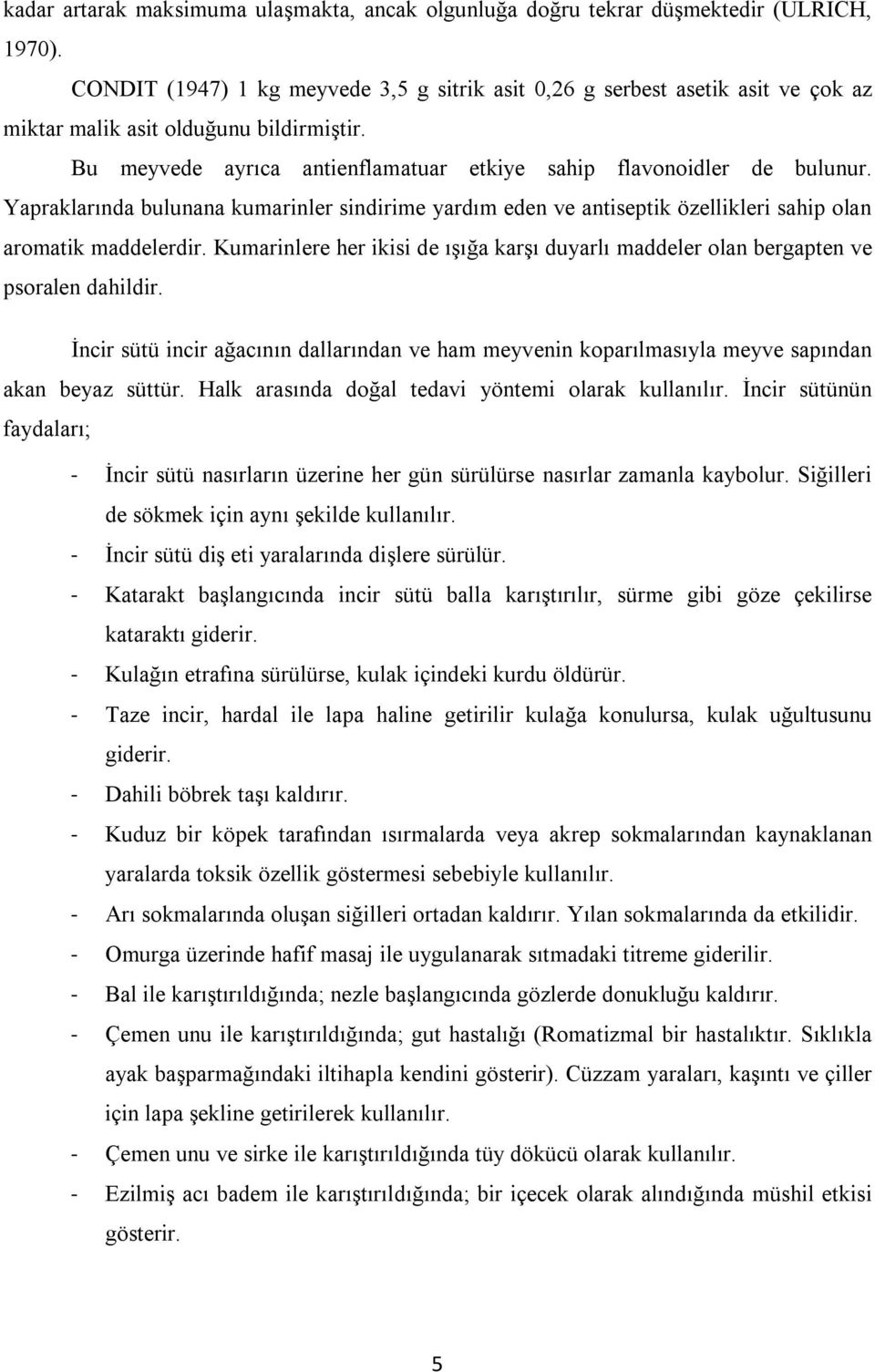 kadar artarak maksimuma ulaşmakta, ancak olgunluğa doğru tekrar düşmektedir (ULRICH, 1970).

CONDIT (1947) 1 kg meyvede 3,5 g sitrik asit 0,26 g serbest asetik asit ve çok az miktar malik asit olduğunu bildirmiştir.

Bu meyvede ayrıca antienflamatuar etkiye sahip flavonoidler de bulunur. Yapraklarında bulunana kumarinler sindirime yardım eden ve antiseptik özellikleri sahip olan aromatik maddelerdir. Kumarinlere her ikisi de ışığa karşı duyarlı maddeler olan bergapten ve psoralen dahildir.

İncir sütü incir ağacının dallarından ve ham meyvenin koparılmasıyla meyve sapından akan beyaz süttür. Halk arasında doğal tedavi yöntemi olarak kullanılır. İncir sütünün faydaları;

- İncir sütü nasırların üzerine her gün sürülürse nasırlar zamanla kaybolur. Siğilleri de sökmek için aynı şekilde kullanılır.
- İncir sütü diş eti yaralarında dişlere sürülür.
- Katarakt başlangıcında incir sütü balla karıştırılır, sürme gibi göze çekilirse kataraktı giderir.
- Kulağın etrafına sürülürse, kulak içindeki kurdu öldürür.
- Taze incir, hardal ile lapa haline getirilir kulağa konulursa, kulak uğultusunu giderir.
- Dahili böbrek taşı kaldırır.
- Kuduz bir köpek tarafından ısırmalarda veya akrep sokmalarından kaynaklanan yaralarda toksik özellik göstermesi sebebiyle kullanılır.
- Arı sokmalarında oluşan siğilleri ortadan kaldırır. Yılan sokmalarında da etkilidir.
- Omurga üzerinde hafif masaj ile uygulanarak sıtmadaki titreme giderilir.
- Bal ile karıştırıldığında; nezle başlangıcında gözlerde donukluğu kaldırır.
- Çemen unu ile karıştırıldığında; gut hastalığı (Romatizmal bir hastalıktır. Sıklıkla ayak başparmağındaki iltihapla kendini gösterir). Cüzzam yaraları, kaşıntı ve çiller için lapa şekline getirilerek kullanılır.
- Çemen unu ve sirke ile karıştırıldığında tüy dökücü olarak kullanılır.
- Ezilmiş acı badem ile karıştırıldığında; bir içecek olarak alındığında müshil etkisi gösterir.

5